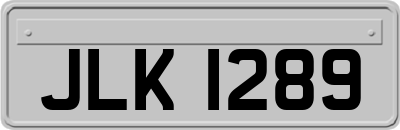 JLK 1289